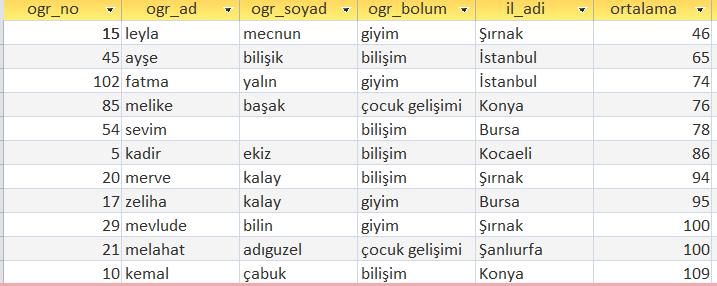 | ogr_no | ogr_ad | ogr_soyad | ogr_bolum | il_adi | ortalama |
|---|---|---|---|---|---|
| 15 | leyla | mecnun | giyim | Şırnak | 46 |
| 45 | ayşe | bilişik | bilişim | İstanbul | 65 |
| 102 | fatma | yalın | giyim | İstanbul | 74 |
| 85 | melike | başak | çocuk gelişimi | Konya | 76 |
| 54 | sevim | | bilişim | Bursa | 78 |
| 5 | kadir | ekiz | bilişim | Kocaeli | 86 |
| 20 | merve | kalay | bilişim | Şırnak | 94 |
| 17 | zeliha | kalay | giyim | Bursa | 95 |
| 29 | mevlude | bilin | giyim | Şırnak | 100 |
| 21 | melahat | adıguzel | çocuk gelişimi | Şanlıurfa | 100 |
| 10 | kemal | çabuk | bilişim | Konya | 109 |